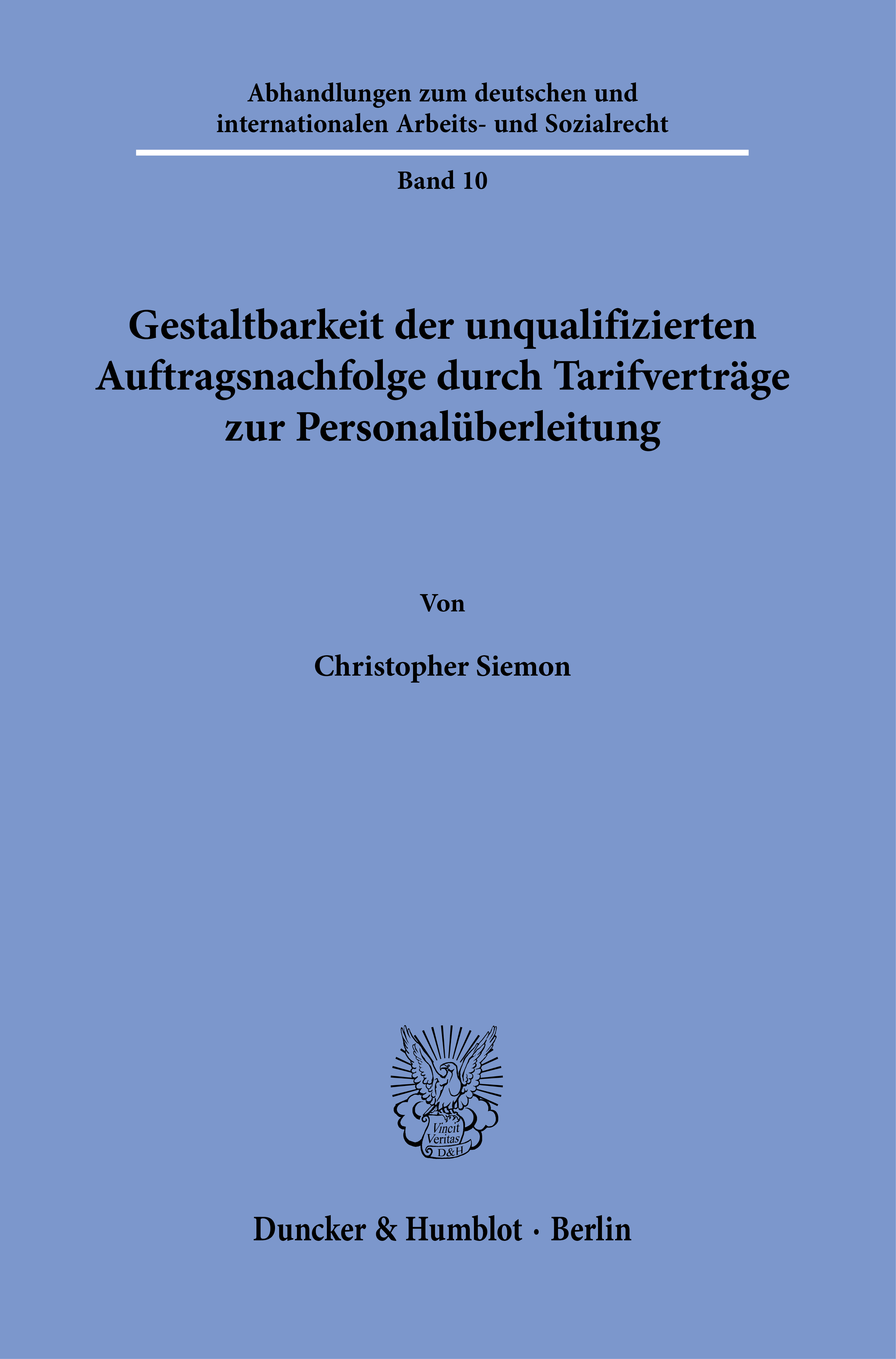 Abhandlungen zum deutschen und internationalen Arbeits- und Sozialrecht

Band 10

Gestaltbarkeit der unqualifizierten Auftragsnachfolge durch Tarifverträge zur Personalüberleitung

Von

Christopher Siemon

Vincit Veritas D&H

Duncker & Humblot · Berlin